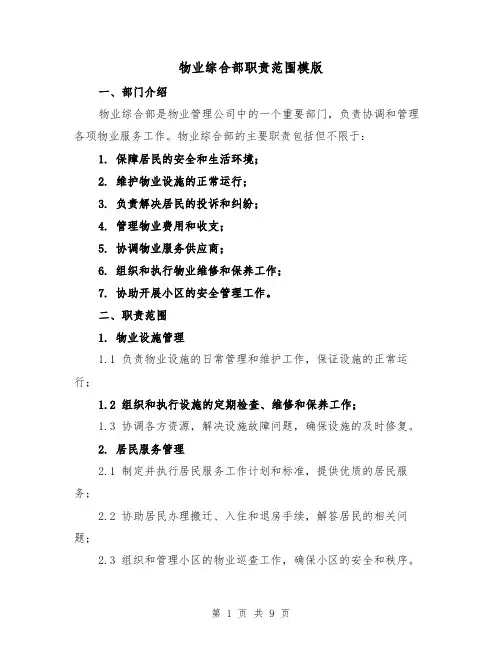 物业综合部职责范围模版

一、部门介绍

物业综合部是物业管理公司中的一个重要部门，负责协调和管理各项物业服务工作。物业综合部的主要职责包括但不限于：

1. 保障居民的安全和生活环境；

2. 维护物业设施的正常运行；

3. 负责解决居民的投诉和纠纷；

4. 管理物业费用和收支；

5. 协调物业服务供应商；

6. 组织和执行物业维修和保养工作；

7. 协助开展小区的安全管理工作。

二、职责范围

1. 物业设施管理

1.1 负责物业设施的日常管理和维护工作，保证设施的正常运行；

1.2 组织和执行设施的定期检查、维修和保养工作；

1.3 协调各方资源，解决设施故障问题，确保设施的及时修复。

2. 居民服务管理

2.1 制定并执行居民服务工作计划和标准，提供优质的居民服务；

2.2 协助居民办理搬迁、入住和退房手续，解答居民的相关问题；

2.3 组织和管理小区的物业巡查工作，确保小区的安全和秩序。

第 1 页 共 9 页